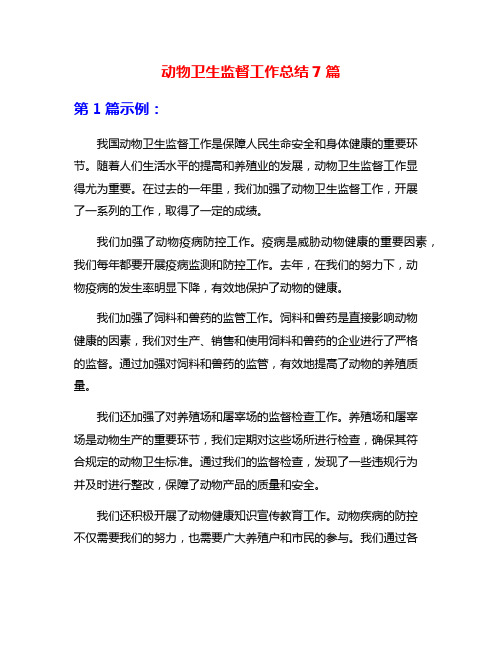 动物卫生监督工作总结 7 篇

第 1 篇示例：

我国动物卫生监督工作是保障人民生命安全和身体健康的重要环节。随着人们生活水平的提高和养殖业的发展，动物卫生监督工作显得尤为重要。在过去的一年里，我们加强了动物卫生监督工作，开展了一系列的工作，取得了一定的成绩。

我们加强了动物疫病防控工作。疫病是威胁动物健康的重要因素，我们每年都要开展疫病监测和防控工作。去年，在我们的努力下，动物疫病的发生率明显下降，有效地保护了动物的健康。

我们加强了饲料和兽药的监管工作。饲料和兽药是直接影响动物健康的因素，我们对生产、销售和使用饲料和兽药的企业进行了严格的监督。通过加强对饲料和兽药的监管，有效地提高了动物的养殖质量。

我们还加强了对养殖场和屠宰场的监督检查工作。养殖场和屠宰场是动物生产的重要环节，我们定期对这些场所进行检查，确保其符合规定的动物卫生标准。通过我们的监督检查，发现了一些违规行为并及时进行整改，保障了动物产品的质量和安全。

我们还积极开展了动物健康知识宣传教育工作。动物疾病的防控不仅需要我们的努力，也需要广大养殖户和市民的参与。我们通过各